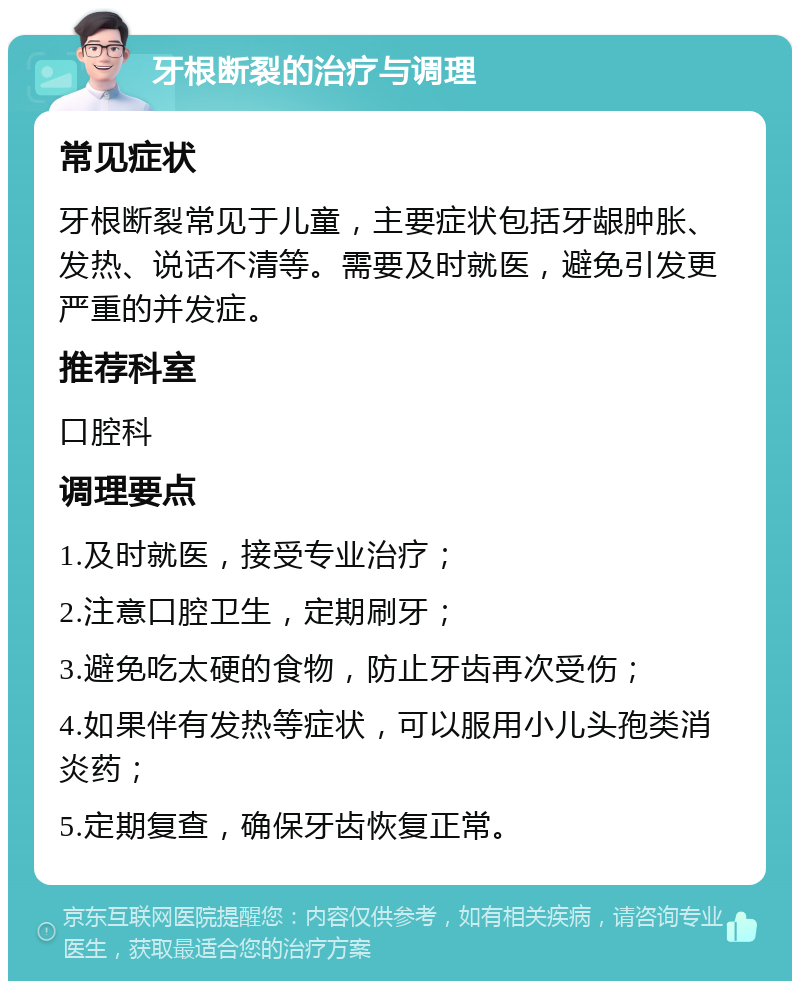 牙根断裂的治疗与调理

常见症状

牙根断裂常见于儿童，主要症状包括牙龈肿胀、发热、说话不清等。需要及时就医，避免引发更严重的并发症。

推荐科室

口腔科

调理要点

1.及时就医，接受专业治疗；

2.注意口腔卫生，定期刷牙；

3.避免吃太硬的食物，防止牙齿再次受伤；

4.如果伴有发热等症状，可以服用小儿头孢类消炎药；

5.定期复查，确保牙齿恢复正常。

京东互联网医院提醒您：内容仅供参考，如有相关疾病，请咨询专业医生，获取最适合您的治疗方案